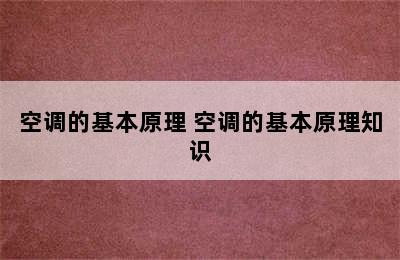 空调的基本原理 空调的基本原理知识